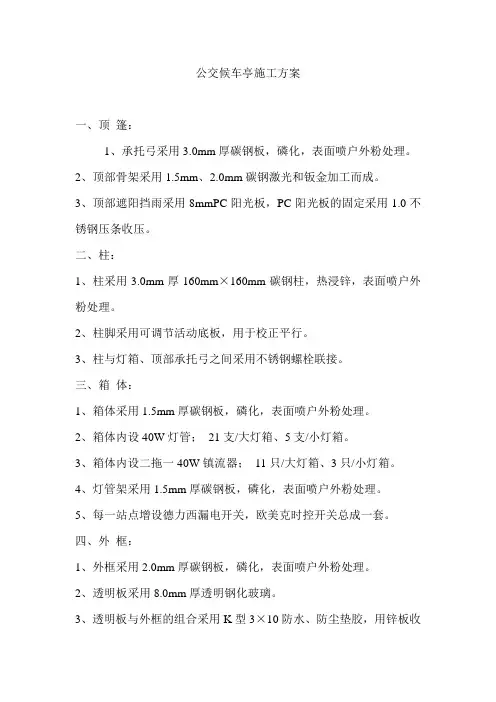 公交候车亭施工方案

一、顶 篷：

1、承托弓采用 3.0mm 厚碳钢板，磷化，表面喷户外粉处理。

2、顶部骨架采用 1.5mm、2.0mm 碳钢激光和钣金加工而成。

3、顶部遮阳挡雨采用 8mmPC 阳光板，PC 阳光板的固定采用 1.0 不锈钢压条收压。

二、柱：

1、柱采用 3.0mm 厚 160mm×160mm 碳钢柱，热浸锌，表面喷户外粉处理。

2、柱脚采用可调节活动底板，用于校正平行。

3、柱与灯箱、顶部承托弓之间采用不锈钢螺栓联接。

三、箱 体：

1、箱体采用 1.5mm 厚碳钢板，磷化，表面喷户外粉处理。

2、箱体内设 40W 灯管： 21 支/大灯箱、5 支/小灯箱。

3、箱体内设二拖一 40W 镇流器： 11 只/大灯箱、3 只/小灯箱。

4、灯管架采用 1.5mm 厚碳钢板，磷化，表面喷户外粉处理。

5、每一站点增设德力西漏电开关，欧美克时控开关总成一套。

四、外 框：

1、外框采用 2.0mm 厚碳钢板，磷化，表面喷户外粉处理。

2、透明板采用 8.0mm 厚透明钢化玻璃。

3、透明板与外框的组合采用 K 型 3×10 防水、防尘垫胶，用锌板收